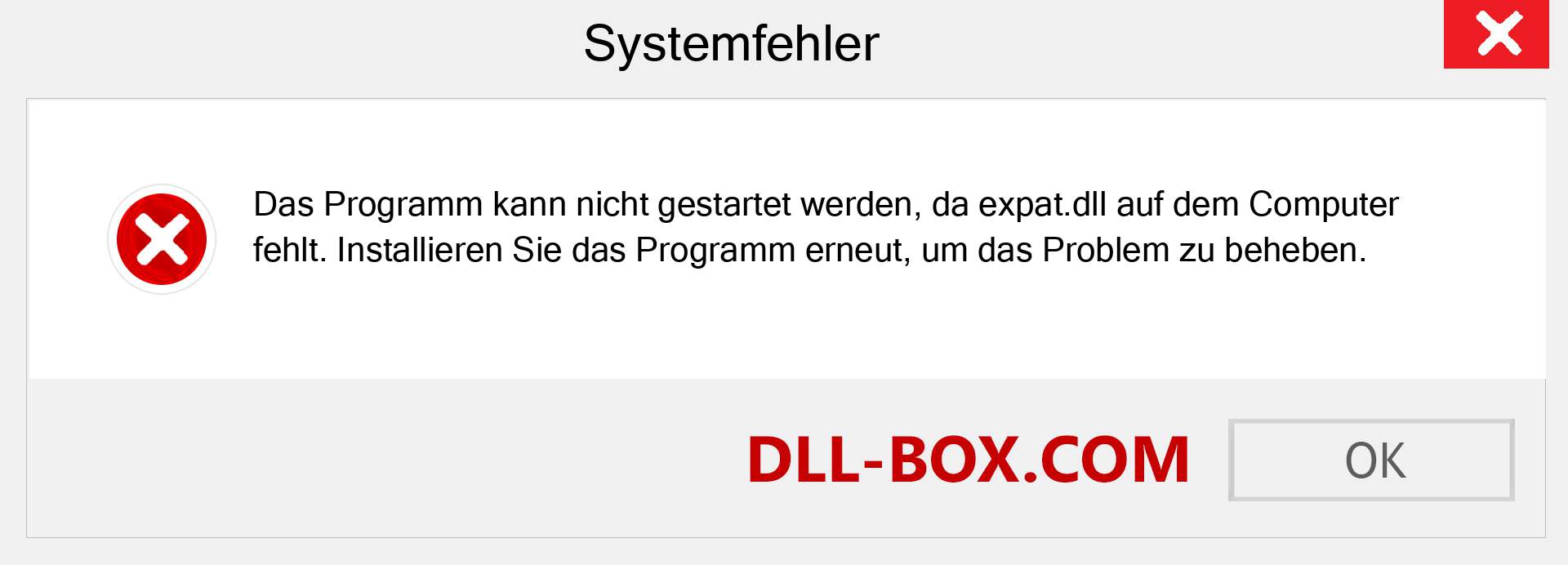 Systemfehler

Das Programm kann nicht gestartet werden, da expat.dll auf dem Computer fehlt. Installieren Sie das Programm erneut, um das Problem zu beheben.

DLL-BOX.COM

OK